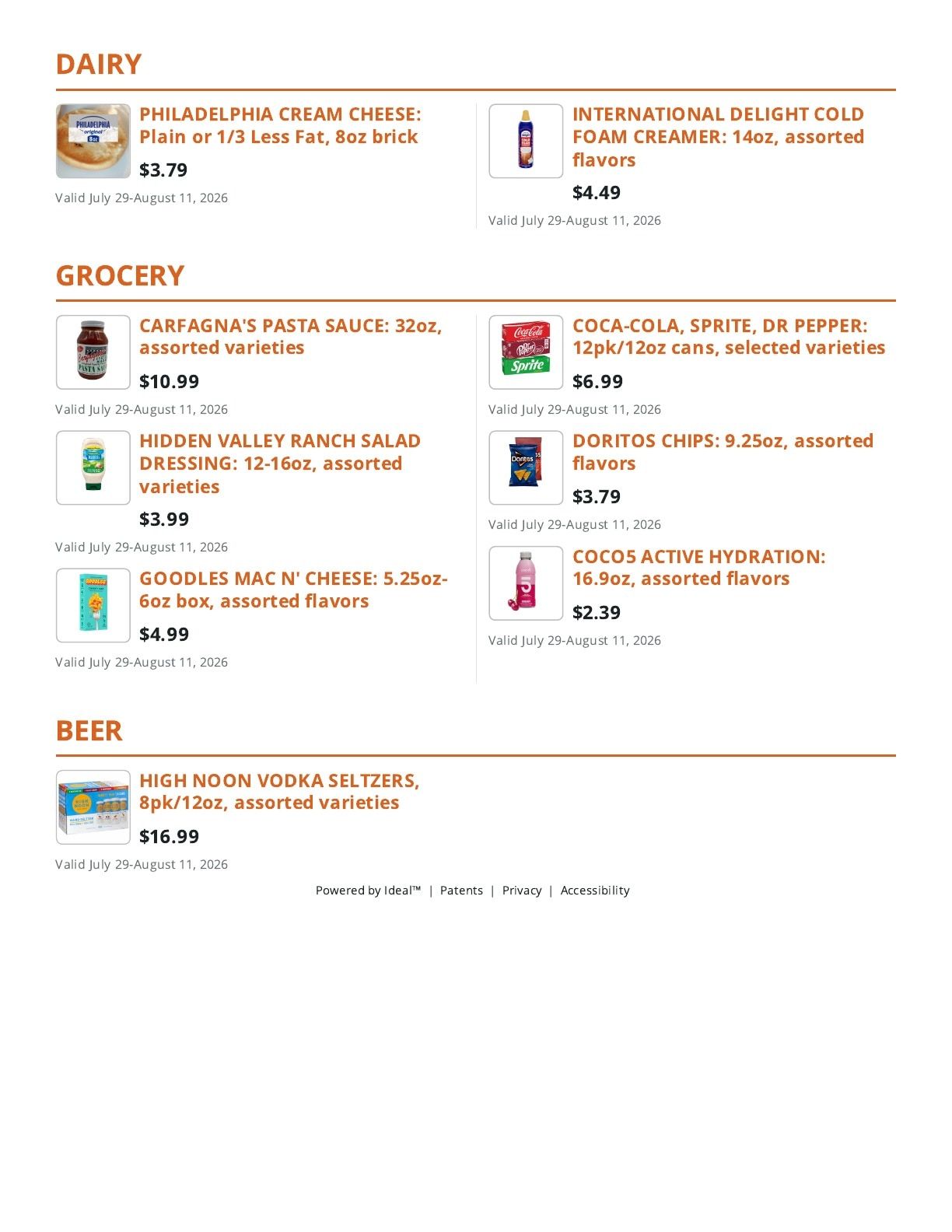 DAIRY

PHILADELPHIA CREAM CHEESE: Plain or 1/3 Less Fat, 8oz brick

$3.79

Valid July 29-August 11, 2026

INTERNATIONAL DELIGHT COLD FOAM CREAMER: 14oz, assorted flavors

$4.49

Valid July 29-August 11, 2026

GROCERY

CARFAGNA'S PASTA SAUCE: 32oz, assorted varieties

$10.99

Valid July 29-August 11, 2026

HIDDEN VALLEY RANCH SALAD DRESSING: 12-16oz, assorted varieties

$3.99

Valid July 29-August 11, 2026

GOODLES MAC N' CHEESE: 5.25oz-6oz box, assorted flavors

$4.99

Valid July 29-August 11, 2026

COCA-COLA, SPRITE, DR PEPPER: 12pk/12oz cans, selected varieties

$6.99

Valid July 29-August 11, 2026

DORITOS CHIPS: 9.25oz, assorted flavors

$3.79

Valid July 29-August 11, 2026

COCO5 ACTIVE HYDRATION: 16.9oz, assorted flavors

$2.39

Valid July 29-August 11, 2026

BEER

HIGH NOON VODKA SELTZERS, 8pk/12oz, assorted varieties

$16.99

Valid July 29-August 11, 2026

Powered by Ideal™ | Patents | Privacy | Accessibility